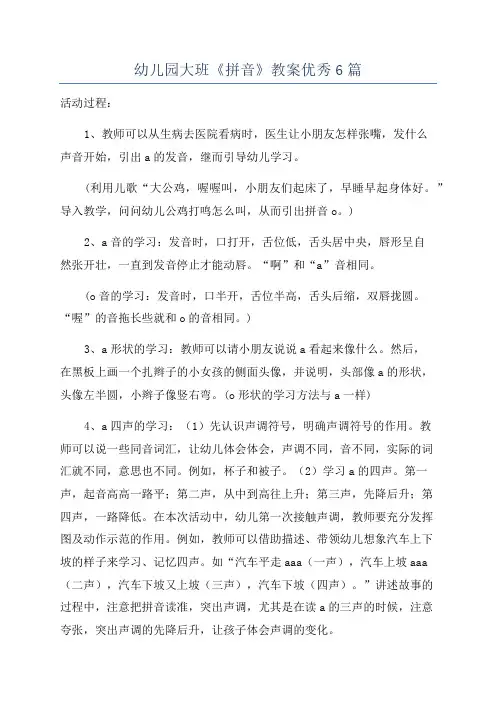 幼儿园大班《拼音》教案优秀6篇

活动过程：

1、教师可以从生病去医院看病时，医生让小朋友怎样张嘴，发什么声音开始，引出a的发音，继而引导幼儿学习。

（利用儿歌“大公鸡，喔喔叫，小朋友们起床了，早睡早起身体好。”导入教学，问问幼儿公鸡打鸣怎么叫，从而引出拼音o。）

2、a音的学习：发音时，口打开，舌位低，舌头居中央，唇形呈自然张开壮，一直到发音停止才能动唇。“啊”和“a”音相同。

（o音的学习：发音时，口半开，舌位半高，舌头后缩，双唇拢圆。“喔”的音拖长些就和o的音相同。）

3、a形状的学习：教师可以请小朋友说说a看起来像什么。然后，在黑板上画一个扎辫子的小女孩的侧面头像，并说明，头部像a的形状，头像左半圆，小辫子像竖右弯。（o形状的学习方法与a一样）

4、a四声的学习：（1）先认识声调符号，明确声调符号的作用。教师可以说一些同音词汇，让幼儿体会体会，声调不同，音不同，实际的词汇就不同，意思也不同。例如，杯子和被子。（2）学习a的四声。第一声，起音高高一路平；第二声，从中到高往上升；第三声，先降后升；第四声，一路降低。在本次活动中，幼儿第一次接触声调，教师要充分发挥图及动作示范的作用。例如，教师可以借助描述、带领幼儿想象汽车上下坡的样子来学习、记忆四声。如“汽车平走aaa（一声），汽车上坡aaa（二声），汽车下坡又上坡（三声），汽车下坡（四声）。”讲述故事的过程中，注意把拼音读准，突出声调，尤其是在读a的三声的时候，注意夸张，突出声调的先降后升，让孩子体会声调的变化。